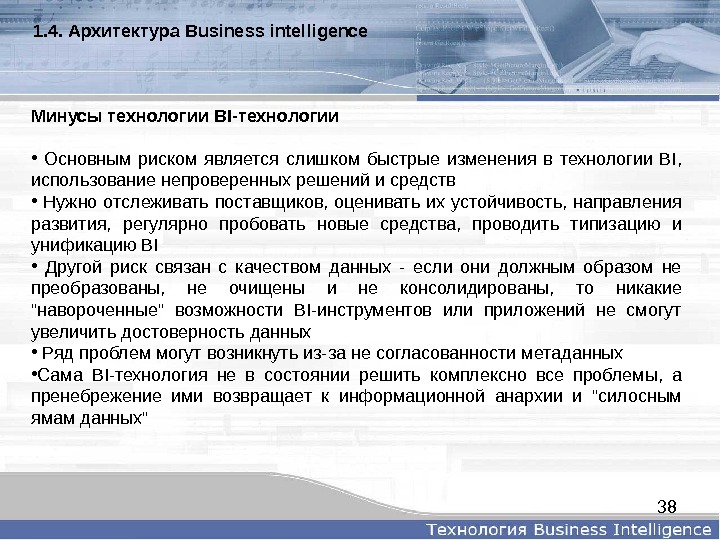 1.4. Архитектура Business intelligence

Минусы технологии BI-технологии

• Основным риском является слишком быстрые изменения в технологии BI, использование непроверенных решений и средств
• Нужно отслеживать поставщиков, оценивать их устойчивость, направления развития, регулярно пробовать новые средства, проводить типизацию и унификацию BI
• Другой риск связан с качеством данных - если они должным образом не преобразованы, не очищены и не консолидированы, то никакие "навороченные" возможности BI-инструментов или приложений не смогут увеличить достоверность данных
• Ряд проблем могут возникнуть из-за не согласованности метаданных
•Сама BI-технология не в состоянии решить комплексно все проблемы, а пренебрежение ими возвращает к информационной анархии и "силосным ямам данных"

38

Технология Business Intelligence